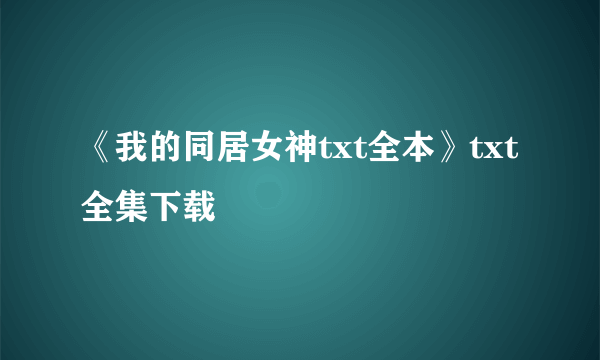 《我的同居女神txt全本》txt全集下载